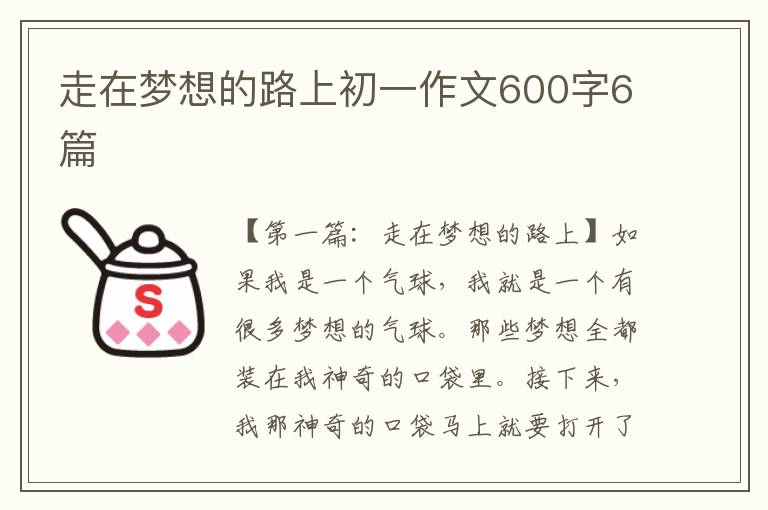 走在梦想的路上初一作文600字6篇

S

【第一篇：走在梦想的路上】如果我是一个气球，我就是一个有很多梦想的气球。那些梦想全都装在我神奇的口袋里。接下来，我那神奇的口袋马上就要打开了